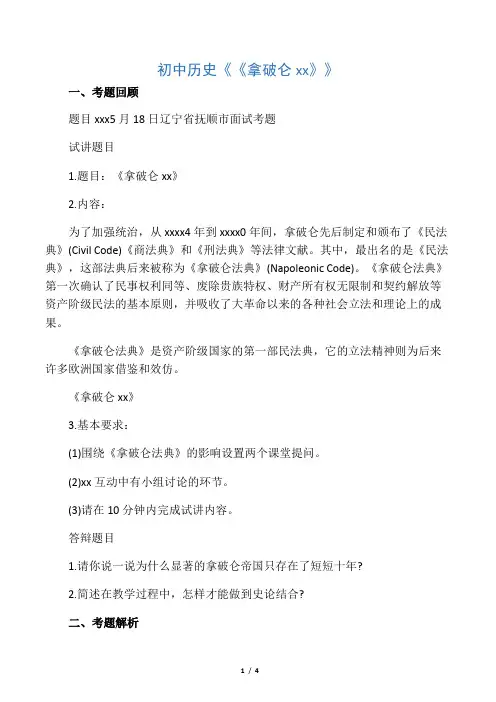 初中历史《《拿破仑 xx》》

一、考题回顾

题目 xxx5 月 18 日辽宁省抚顺市面试考题

试讲题目

1.题目：《拿破仑 xx》

2.内容：

为了加强统治，从 xxxx4 年到 xxxx0 年间，拿破仑先后制定和颁布了《民法典》(Civil Code)《商法典》和《刑法典》等法律文献。其中，最出名的是《民法典》，这部法典后来被称为《拿破仑法典》(Napoleonic Code)。《拿破仑法典》第一次确认了民事权利同等、废除贵族特权、财产所有权无限制和契约解放等资产阶级民法的基本原则，并吸收了大革命以来的各种社会立法和理论上的成果。

《拿破仑法典》是资产阶级国家的第一部民法典，它的立法精神则为后来许多欧洲国家借鉴和效仿。

《拿破仑 xx》

3.基本要求：

(1)围绕《拿破仑法典》的影响设置两个课堂提问。

(2)xx 互动中有小组讨论的环节。

(3)请在 10 分钟内完成试讲内容。

答辩题目

1.请你说一说为什么显著的拿破仑帝国只存在了短短十年?

2.简述在教学过程中，怎样才能做到史论结合?

二、考题解析

1 / 4